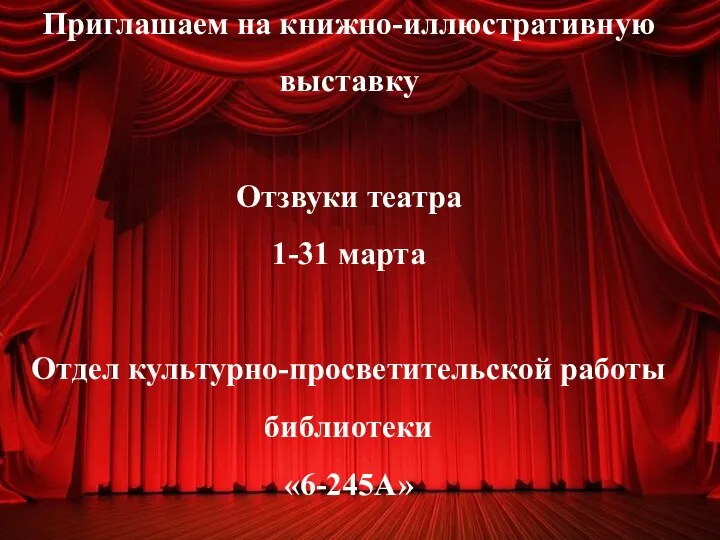 Приглашаем на книжно-иллюстративную выставку

Отзвуки театра

1-31 марта

Отдел культурно-просветительской работы библиотеки «6-245А»